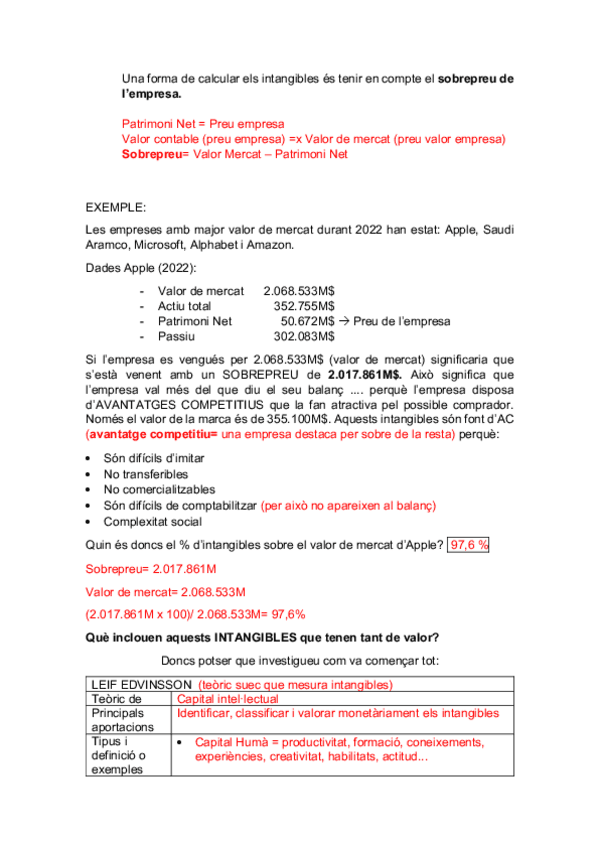 Una forma de calcular els intangibles és tenir en compte el **sobrepreu de l'empresa.**

Patrimoni Net = Preu empresa
Valor contable (preu empresa) =x Valor de mercat (preu valor empresa)
**Sobrepreu**= Valor Mercat – Patrimoni Net

EXEMPLE:

Les empreses amb major valor de mercat durant 2022 han estat: Apple, Saudi Aramco, Microsoft, Alphabet i Amazon.

Dades Apple (2022):

- Valor de mercat 2.068.533M$
- Actiu total 352.755M$
- Patrimoni Net 50.672M$ → Preu de l'empresa
- Passiu 302.083M$

Si l'empresa es vengués per 2.068.533M$ (valor de mercat) significaria que s'està venent amb un SOBREPREU de **2.017.861M$.** Això significa que l'empresa val més del que diu el seu balanç .... perquè l'empresa disposa d'AVANTATGES COMPETITIUS que la fan atractiva pel possible comprador. Només el valor de la marca és de 355.100M$. Aquests intangibles són font d'AC (**avantatge competitiu=** una empresa destaca per sobre de la resta) perquè:

• Són difícils d'imitar
• No transferibles
• No comercialitzables
• Són difícils de comptabilitzar (per això no apareixen al balanç)
• Complexitat social

Quin és doncs el % d'intangibles sobre el valor de mercat d'Apple? 97,6 %

Sobrepreu= 2.017.861M

Valor de mercat= 2.068.533M

(2.017.861M x 100)/ 2.068.533M= 97,6%

**Què inclouen aquests INTANGIBLES que tenen tant de valor?**

Doncs potser que investigueu com va començar tot:

| LEIF EDVINSSON (teòric suec que mesura intangibles) | |
|---|---|
| Teòric de | Capital intel·lectual |
| Principals aportacions | Identificar, classificar i valorar monetàriament els intangibles |
| Tipus i definició o exemples | • Capital Humà = productivitat, formació, coneixements, experiències, creativitat, habilitats, actitud... |